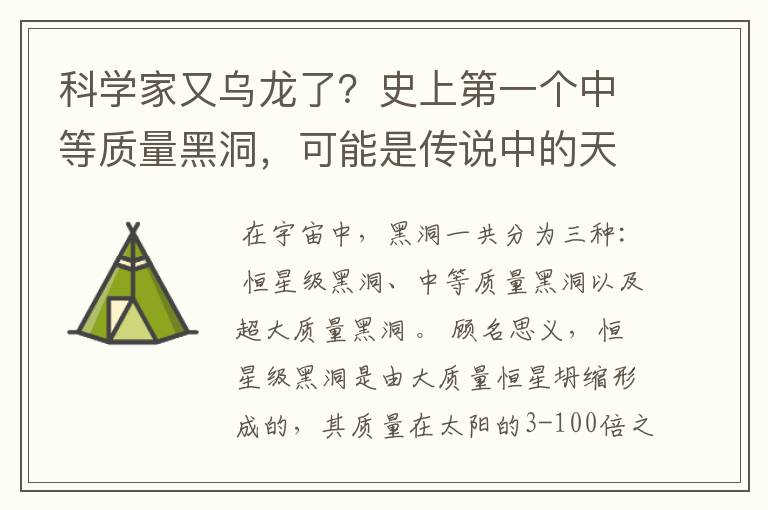 科学家又乌龙了？史上第一个中等质量黑洞，可能是传说中的天

在宇宙中，黑洞一共分为三种：恒星级黑洞、中等质量黑洞以及超大质量黑洞。顾名思义，恒星级黑洞是由大质量恒星坍缩形成的，其质量在太阳的3-100倍之